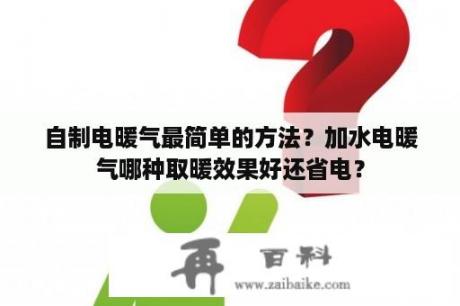 自制电暖气最简单的方法？加水电暖气哪种取暖效果好还省电？

再 百科
www.zaibaike.com